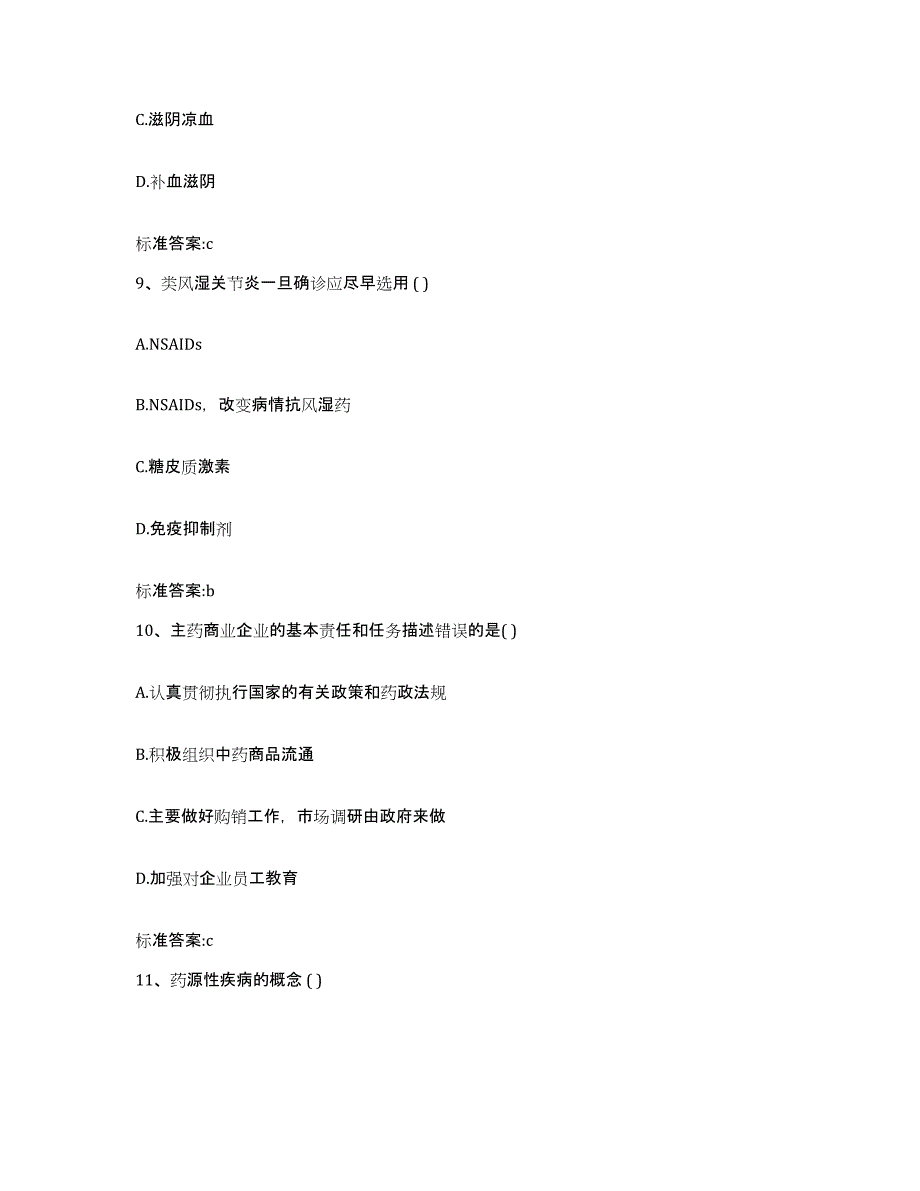 C.滋阴凉血

D.补血滋阴

标准答案:c

9、类风湿关节炎一旦确诊应尽早选用 ( )

A.NSAIDs

B.NSAIDs，改变病情抗风湿药

C.糖皮质激素

D.免疫抑制剂

标准答案:b

10、主药商业企业的基本责任和任务描述错误的是( )

A.认真贯彻执行国家的有关政策和药政法规

B.积极组织中药商品流通

C.主要做好购销工作，市场调研由政府来做

D.加强对企业员工教育

标准答案:c

11、药源性疾病的概念 ( )